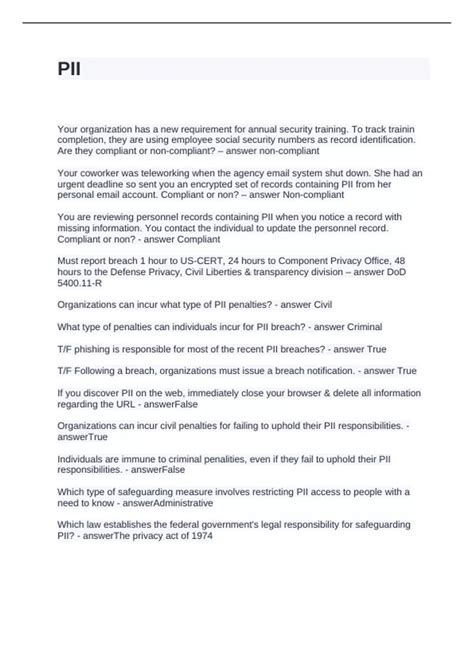 PII

Your organization has a new requirement for annual security training. To track trainin completion, they are using employee social security numbers as record identification. Are they compliant or non-compliant? – answer non-compliant

Your coworker was teleworking when the agency email system shut down. She had an urgent deadline so sent you an encrypted set of records containing PII from her personal email account. Compliant or non? – answer Non-compliant

You are reviewing personnel records containing PII when you notice a record with missing information. You contact the individual to update the personnel record. Compliant or non? - answer Compliant

Must report breach 1 hour to US-CERT, 24 hours to Component Privacy Office, 48 hours to the Defense Privacy, Civil Liberties & transparency division – answer DoD 5400.11-R

Organizations can incur what type of PII penalties? - answer Civil

What type of penalties can individuals incur for PII breach? - answer Criminal

T/F phishing is responsible for most of the recent PII breaches? - answer True

T/F Following a breach, organizations must issue a breach notification. - answer True

If you discover PII on the web, immediately close your browser & delete all information regarding the URL - answerFalse

Organizations can incur civil penalties for failing to uphold their PII responsibilities. - answerTrue

Individuals are immune to criminal penalities, even if they fail to uphold their PII responsibilities. - answerFalse

Which type of safeguarding measure involves restricting PII access to people with a need to know - answerAdministrative

Which law establishes the federal government's legal responsibility for safeguarding PII? - answerThe privacy act of 1974